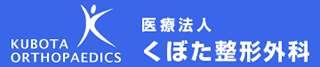 KUBOTA
ORTHOPAEDICS

医療法人
くぼた整形外科